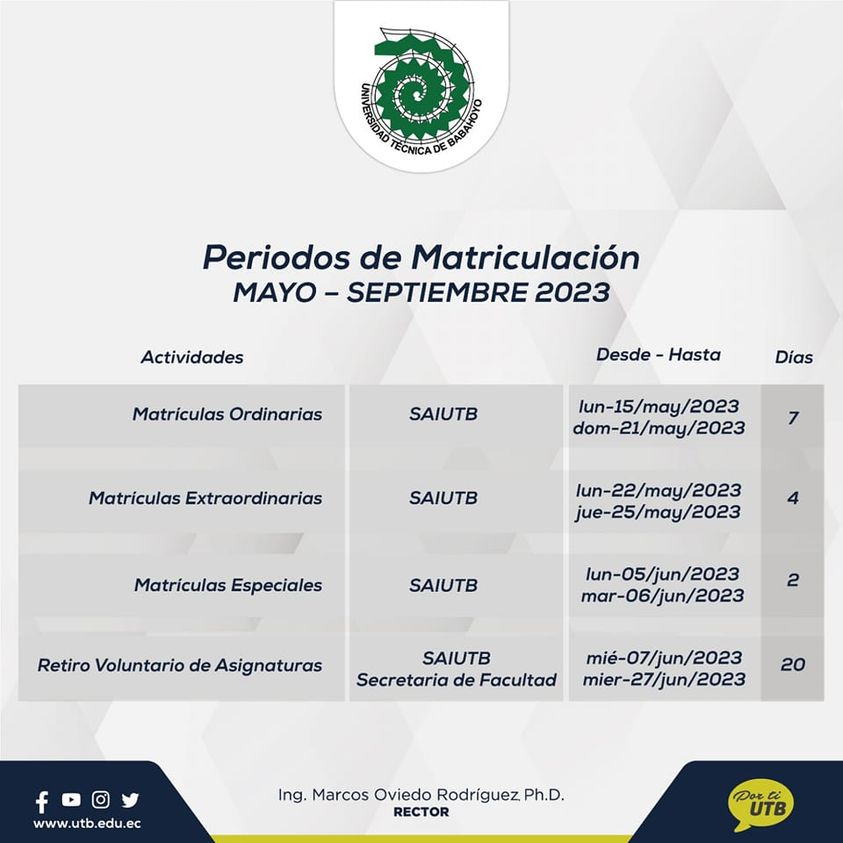 UNIVERSIDAD TÉCNICA DE BABAHOYO

Periodos de Matriculación
MAYO – SEPTIEMBRE 2023

| Actividades | | Desde - Hasta | Días |
|---|---|---|---|
| Matrículas Ordinarias | SAIUTB | lun-15/may/2023 dom-21/may/2023 | 7 |
| Matrículas Extraordinarias | SAIUTB | lun-22/may/2023 jue-25/may/2023 | 4 |
| Matrículas Especiales | SAIUTB | lun-05/jun/2023 mar-06/jun/2023 | 2 |
| Retiro Voluntario de Asignaturas | SAIUTB Secretaria de Facultad | mié-07/jun/2023 mier-27/jun/2023 | 20 |

www.utb.edu.ec

Ing. Marcos Oviedo Rodríguez, Ph.D.
RECTOR

Por ti UTB